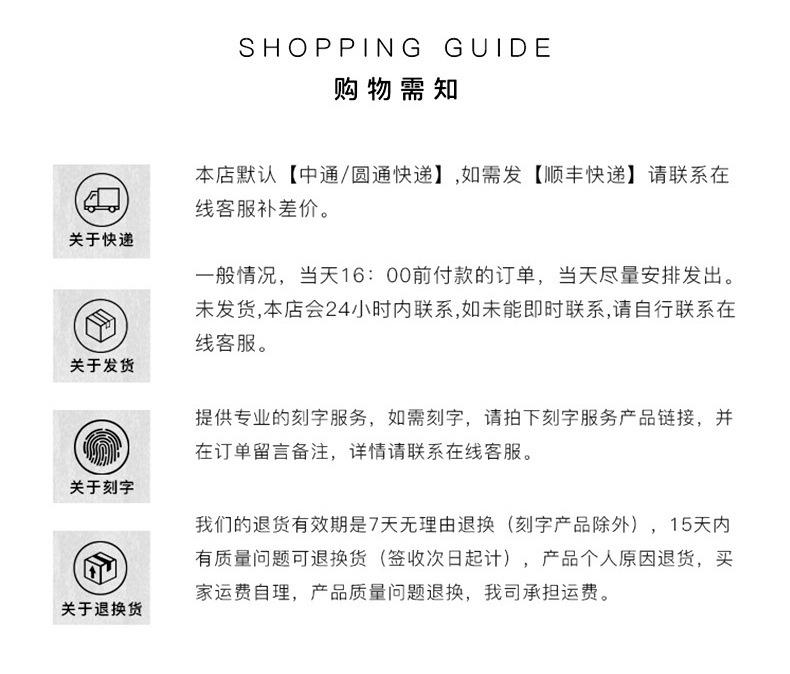 SHOPPING GUIDE
购物需知

关于快递

本店默认【中通/圆通快递】,如需发【顺丰快递】请联系在线客服补差价。

关于发货

一般情况，当天16：00前付款的订单，当天尽量安排发出。未发货,本店会24小时内联系,如未能即时联系,请自行联系在线客服。

关于刻字

提供专业的刻字服务，如需刻字，请拍下刻字服务产品链接，并在订单留言备注，详情请联系在线客服。

关于退换货

我们的退货有效期是7天无理由退换（刻字产品除外），15天内有质量问题可退换货（签收次日起计），产品个人原因退货，买家运费自理，产品质量问题退换，我司承担运费。